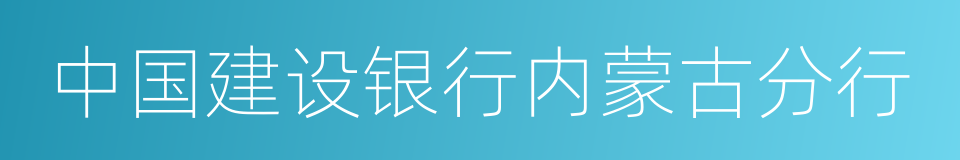 中国建设银行内蒙古分行